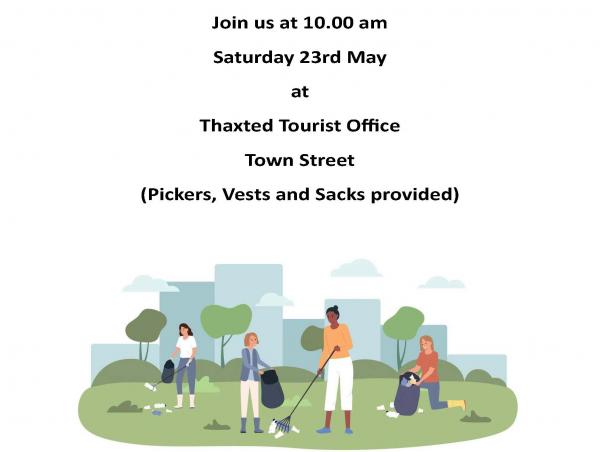 Join us at 10.00 am

Saturday 23rd May

at

Thaxted Tourist Office

Town Street

(Pickers, Vests and Sacks provided)